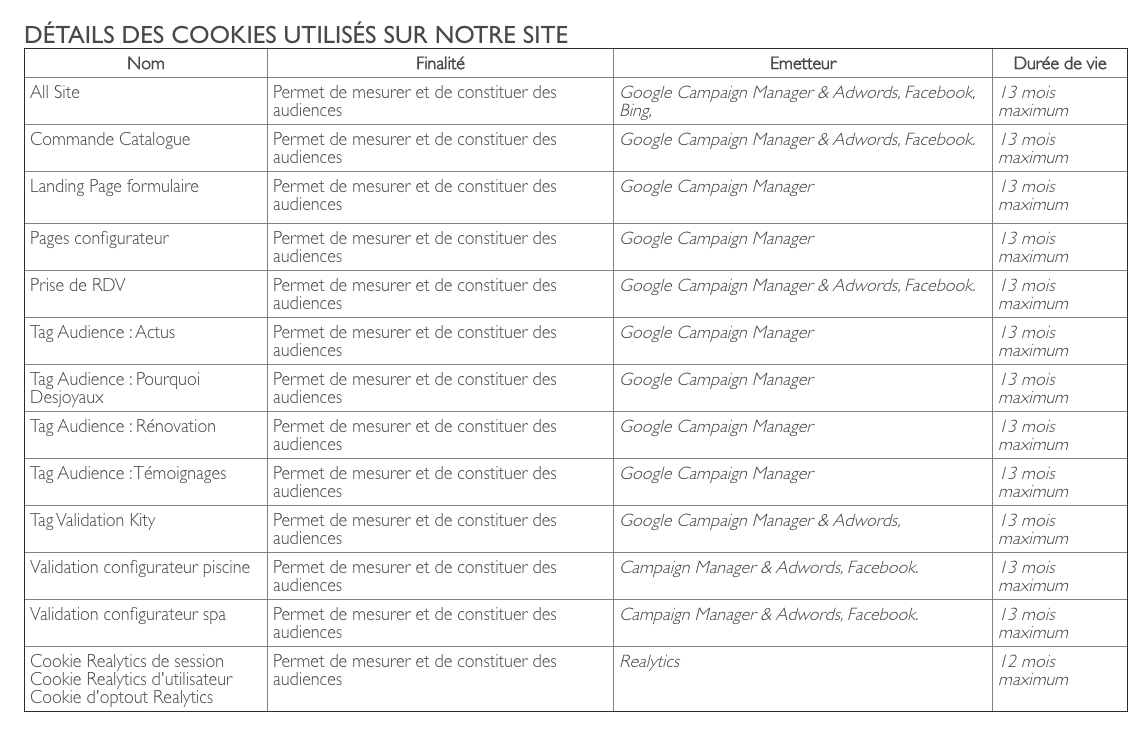 DÉTAILS DES COOKIES UTILISÉS SUR NOTRE SITE

| Nom | Finalité | Emetteur | Durée de vie |
|---|---|---|---|
| All Site | Permet de mesurer et de constituer des audiences | Google Campaign Manager & Adwords, Facebook, Bing, | 13 mois maximum |
| Commande Catalogue | Permet de mesurer et de constituer des audiences | Google Campaign Manager & Adwords, Facebook. | 13 mois maximum |
| Landing Page formulaire | Permet de mesurer et de constituer des audiences | Google Campaign Manager | 13 mois maximum |
| Pages configurateur | Permet de mesurer et de constituer des audiences | Google Campaign Manager | 13 mois maximum |
| Prise de RDV | Permet de mesurer et de constituer des audiences | Google Campaign Manager & Adwords, Facebook. | 13 mois maximum |
| Tag Audience : Actus | Permet de mesurer et de constituer des audiences | Google Campaign Manager | 13 mois maximum |
| Tag Audience : Pourquoi Desjoyaux | Permet de mesurer et de constituer des audiences | Google Campaign Manager | 13 mois maximum |
| Tag Audience : Rénovation | Permet de mesurer et de constituer des audiences | Google Campaign Manager | 13 mois maximum |
| Tag Audience : Témoignages | Permet de mesurer et de constituer des audiences | Google Campaign Manager | 13 mois maximum |
| Tag Validation Kity | Permet de mesurer et de constituer des audiences | Google Campaign Manager & Adwords, | 13 mois maximum |
| Validation configurateur piscine | Permet de mesurer et de constituer des audiences | Campaign Manager & Adwords, Facebook. | 13 mois maximum |
| Validation configurateur spa | Permet de mesurer et de constituer des audiences | Campaign Manager & Adwords, Facebook. | 13 mois maximum |
| Cookie Realytics de session Cookie Realytics d'utilisateur Cookie d'optout Realytics | Permet de mesurer et de constituer des audiences | Realytics | 12 mois maximum |